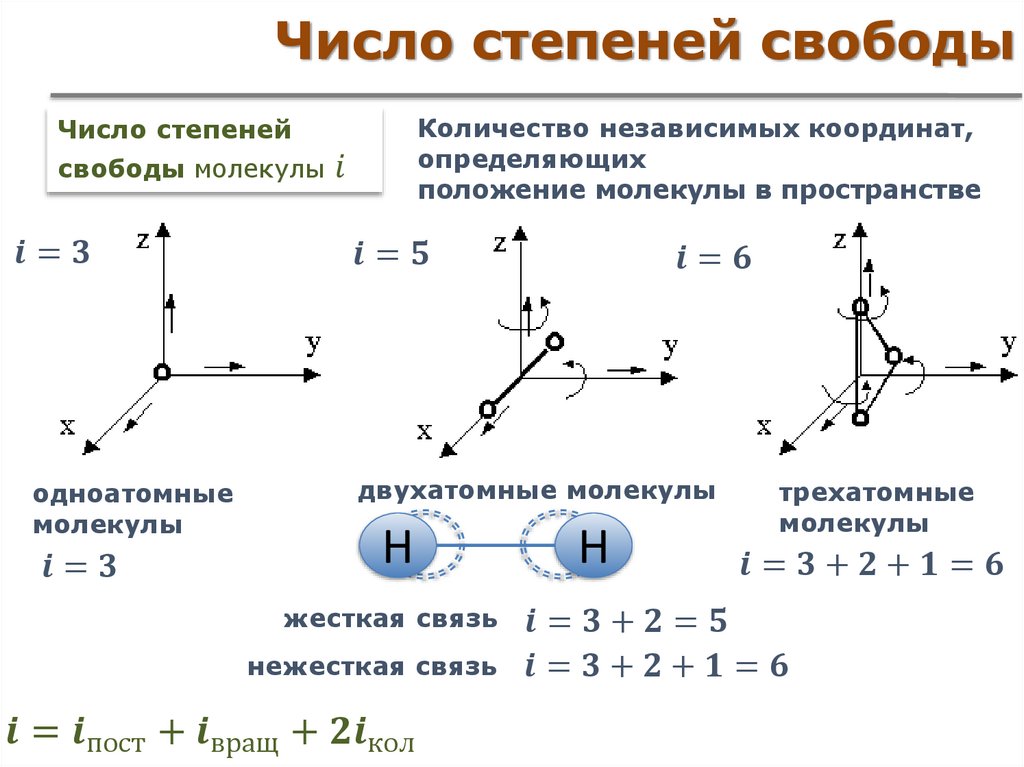 Число степеней свободы

Число степеней свободы молекулы $i$

Количество независимых координат, определяющих положение молекулы в пространстве

$i = 3$

z

y

x

$i = 5$

z

y

x

$i = 6$

z

y

x

одноатомные молекулы

$i = 3$

двухатомные молекулы

H

H

трехатомные молекулы

$i = 3 + 2 + 1 = 6$

жесткая связь $i = 3 + 2 = 5$

нежесткая связь $i = 3 + 2 + 1 = 6$

$i = i_{пост} + i_{вращ} + 2i_{кол}$